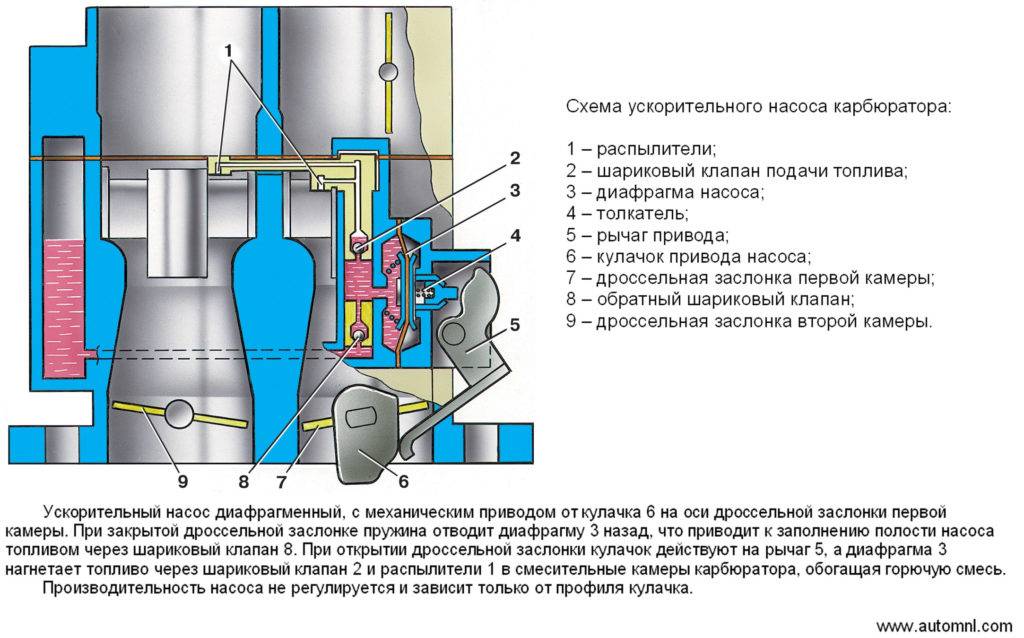 1
2
3
4
5
9
8
7
6

Схема ускорительного насоса карбюратора:

1 – распылители;
2 – шариковый клапан подачи топлива;
3 – диафрагма насоса;
4 – толкатель;
5 – рычаг привода;
6 – кулачок привода насоса;
7 – дроссельная заслонка первой камеры;
8 – обратный шариковый клапан;
9 – дроссельная заслонка второй камеры.

Ускорительный насос диафрагменный, с механическим приводом от кулачка 6 на оси дроссельной заслонки первой камеры. При закрытой дроссельной заслонке пружина отводит диафрагму 3 назад, что приводит к заполнению полости насоса топливом через шариковый клапан 8. При открытии дроссельной заслонки кулачок действуют на рычаг 5, а диафрагма 3 нагнетает топливо через шариковый клапан 2 и распылители 1 в смесительные камеры карбюратора, обогащая горючую смесь.
Производительность насоса не регулируется и зависит только от профиля кулачка.

www.automnl.com